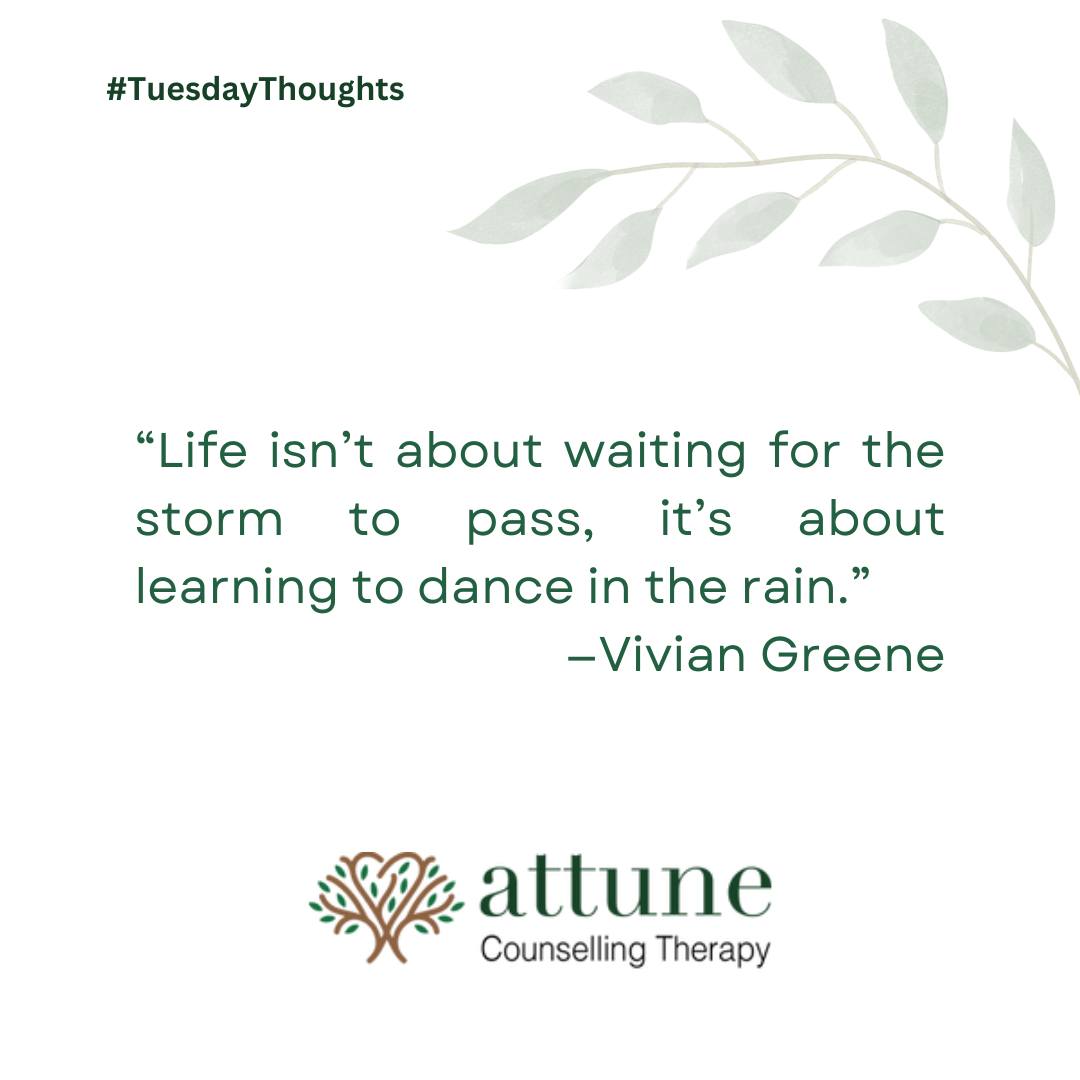 #TuesdayThoughts

“Life isn’t about waiting for the storm to pass, it’s about learning to dance in the rain.”
–Vivian Greene

attune
Counselling Therapy